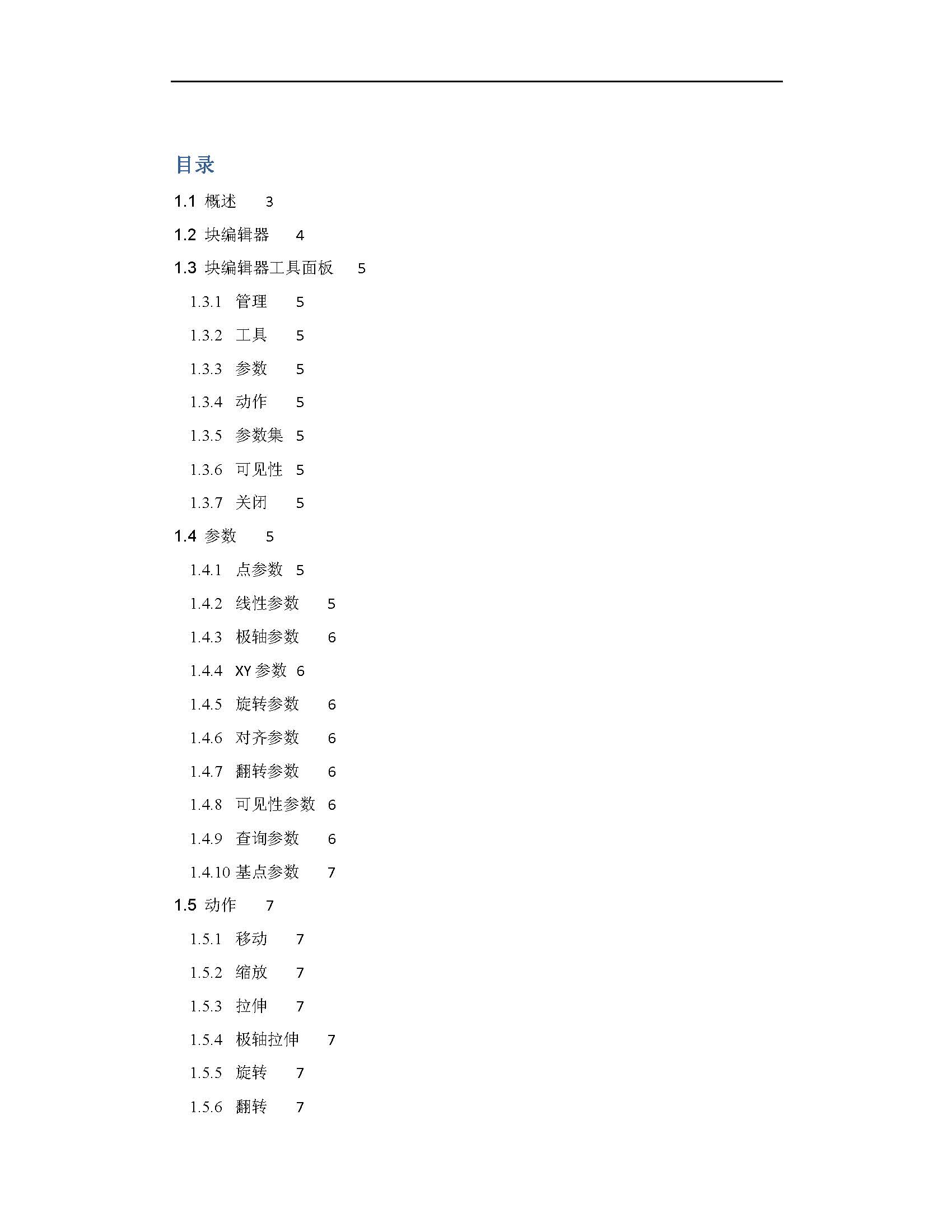 目录

1.1 概述 3

1.2 块编辑器 4

1.3 块编辑器工具面板 5

1.3.1 管理 5

1.3.2 工具 5

1.3.3 参数 5

1.3.4 动作 5

1.3.5 参数集 5

1.3.6 可见性 5

1.3.7 关闭 5

1.4 参数 5

1.4.1 点参数 5

1.4.2 线性参数 5

1.4.3 极轴参数 6

1.4.4 XY参数 6

1.4.5 旋转参数 6

1.4.6 对齐参数 6

1.4.7 翻转参数 6

1.4.8 可见性参数 6

1.4.9 查询参数 6

1.4.10 基点参数 7

1.5 动作 7

1.5.1 移动 7

1.5.2 缩放 7

1.5.3 拉伸 7

1.5.4 极轴拉伸 7

1.5.5 旋转 7

1.5.6 翻转 7